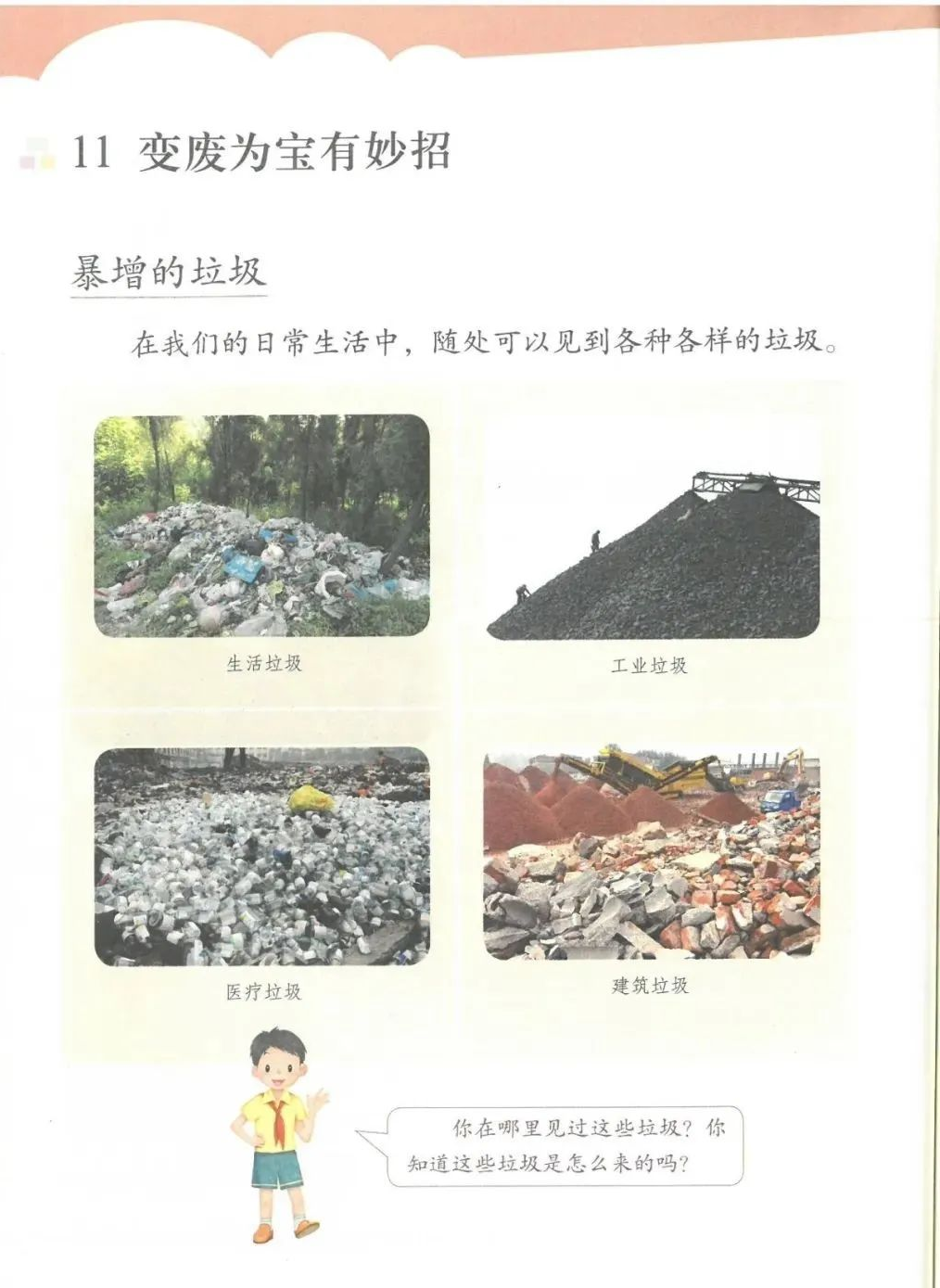 11 变废为宝有妙招

暴增的垃圾

在我们的日常生活中，随处可以见到各种各样的垃圾。

生活垃圾

工业垃圾

医疗垃圾

建筑垃圾

你在哪里见过这些垃圾？你知道这些垃圾是怎么来的吗？